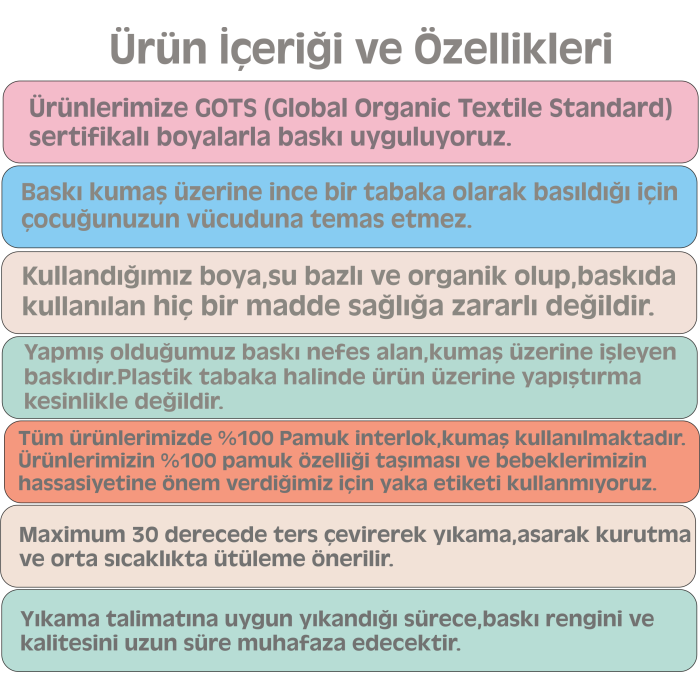 Ürün İçeriği ve Özellikleri

Ürünlerimize GOTS (Global Organic Textile Standard) sertifikalı boyalarla baskı uyguluyoruz.

Baskı kumaş üzerine ince bir tabaka olarak basıldığı için çocuğunuzun vücuduna temas etmez.

Kullandığımız boya,su bazlı ve organik olup,baskıda kullanılan hiç bir madde sağlığa zararlı değildir.

Yapmış olduğumuz baskı nefes alan,kumaş üzerine işleyen baskıdır.Plastik tabaka halinde ürün üzerine yapıştırma kesinlikle değildir.

Tüm ürünlerimizde %100 Pamuk interlok,kumaş kullanılmaktadır. Ürünlerimizin %100 pamuk özelliği taşıması ve bebeklerimizin hassasiyetine önem verdiğimiz için yaka etiketi kullanmıyoruz.

Maximum 30 derecede ters çevirerek yıkama,asarak kurutma ve orta sıcaklıkta ütüleme önerilir.

Yıkama talimatına uygun yıkandığı sürece,baskı rengini ve kalitesini uzun süre muhafaza edecektir.